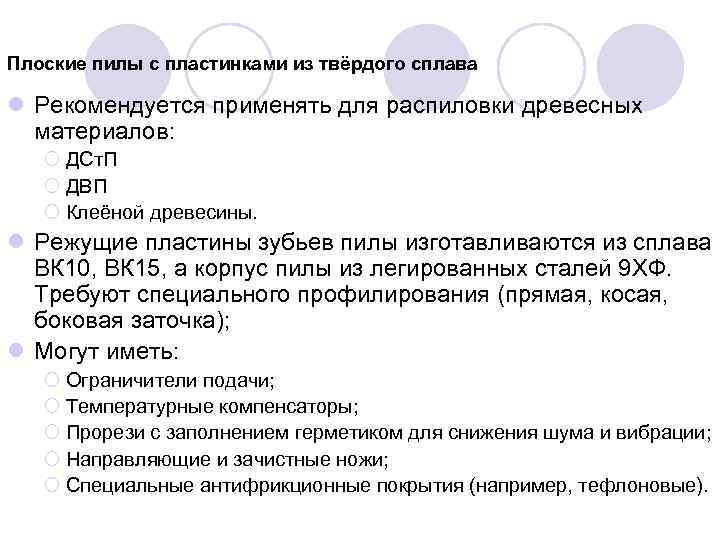 Плоские пилы с пластинками из твёрдого сплава

Рекомендуется применять для распиловки древесных материалов:

ДСтП

ДВП

Клеёной древесины.

Режущие пластины зубьев пилы изготавливаются из сплава ВК10, ВК15, а корпус пилы из легированных сталей 9ХФ. Требуют специального профилирования (прямая, косая, боковая заточка);

Могут иметь:

Ограничители подачи;

Температурные компенсаторы;

Прорези с заполнением герметиком для снижения шума и вибрации;

Направляющие и зачистные ножи;

Специальные антифрикционные покрытия (например, тефлоновые).